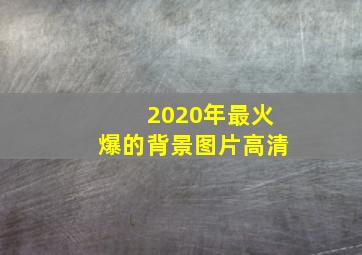 2020年最火爆的背景图片高清